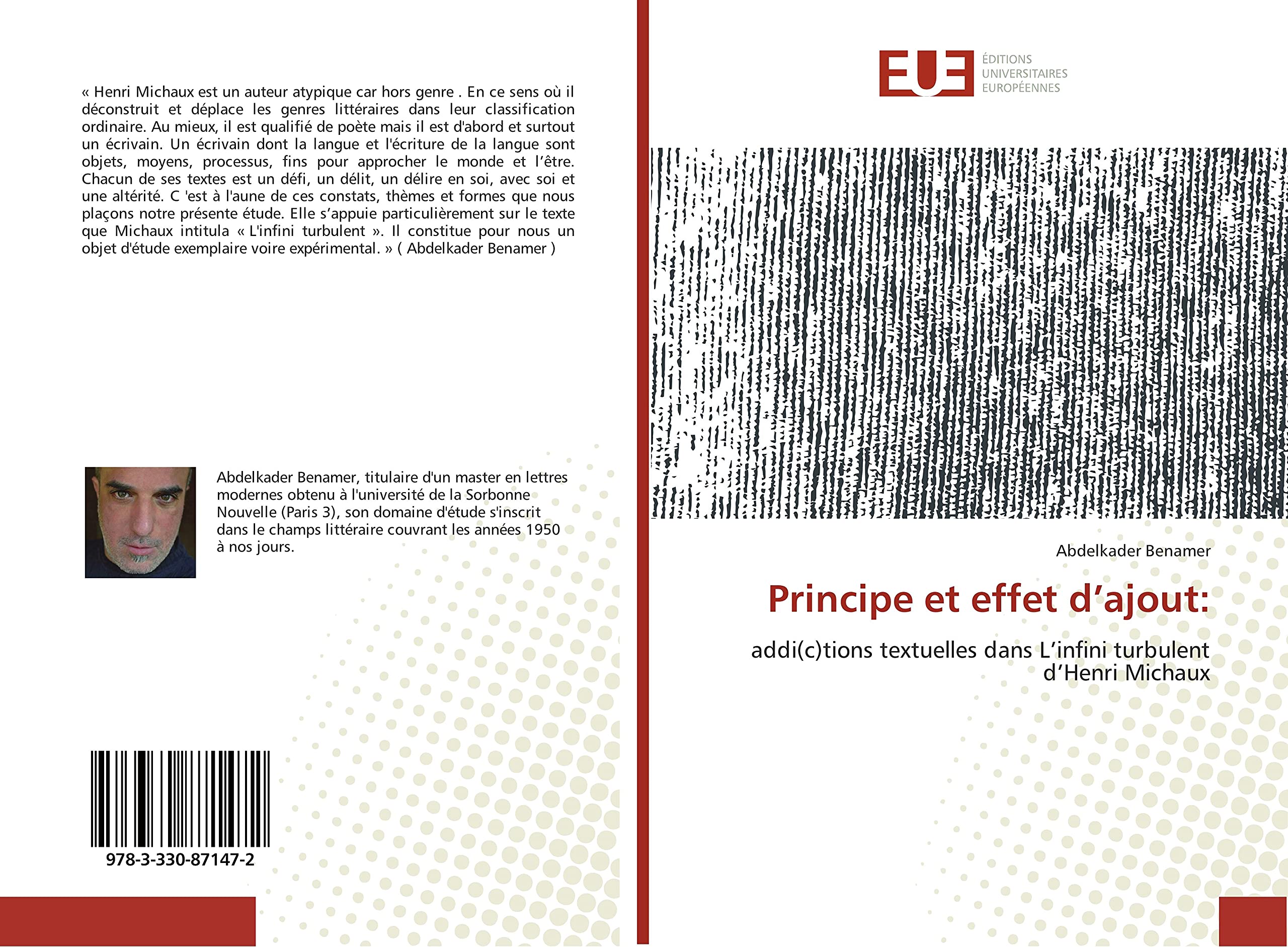 « Henri Michaux est un auteur atypique car hors genre . En ce sens où il déconstruit et déplace les genres littéraires dans leur classification ordinaire. Au mieux, il est qualifié de poète mais il est d'abord et surtout un écrivain. Un écrivain dont la langue et l'écriture de la langue sont objets, moyens, processus, fins pour approcher le monde et l'être. Chacun de ses textes est un défi, un délit, un délire en soi, avec soi et une altérité. C 'est à l'aune de ces constats, thèmes et formes que nous plaçons notre présente étude. Elle s'appuie particulièrement sur le texte que Michaux intitula « L'infini turbulent ». Il constitue pour nous un objet d'étude exemplaire voire expérimental. » ( Abdelkader Benamer )

Abdelkader Benamer, titulaire d'un master en lettres modernes obtenu à l'université de la Sorbonne Nouvelle (Paris 3), son domaine d'étude s'inscrit dans le champs littéraire couvrant les années 1950 à nos jours.

978-3-330-87147-2

EUE
ÉDITIONS
UNIVERSITAIRES
EUROPÉENNES

Abdelkader Benamer

Principe et effet d'ajout:

addi(c)tions textuelles dans L'infini turbulent d'Henri Michaux